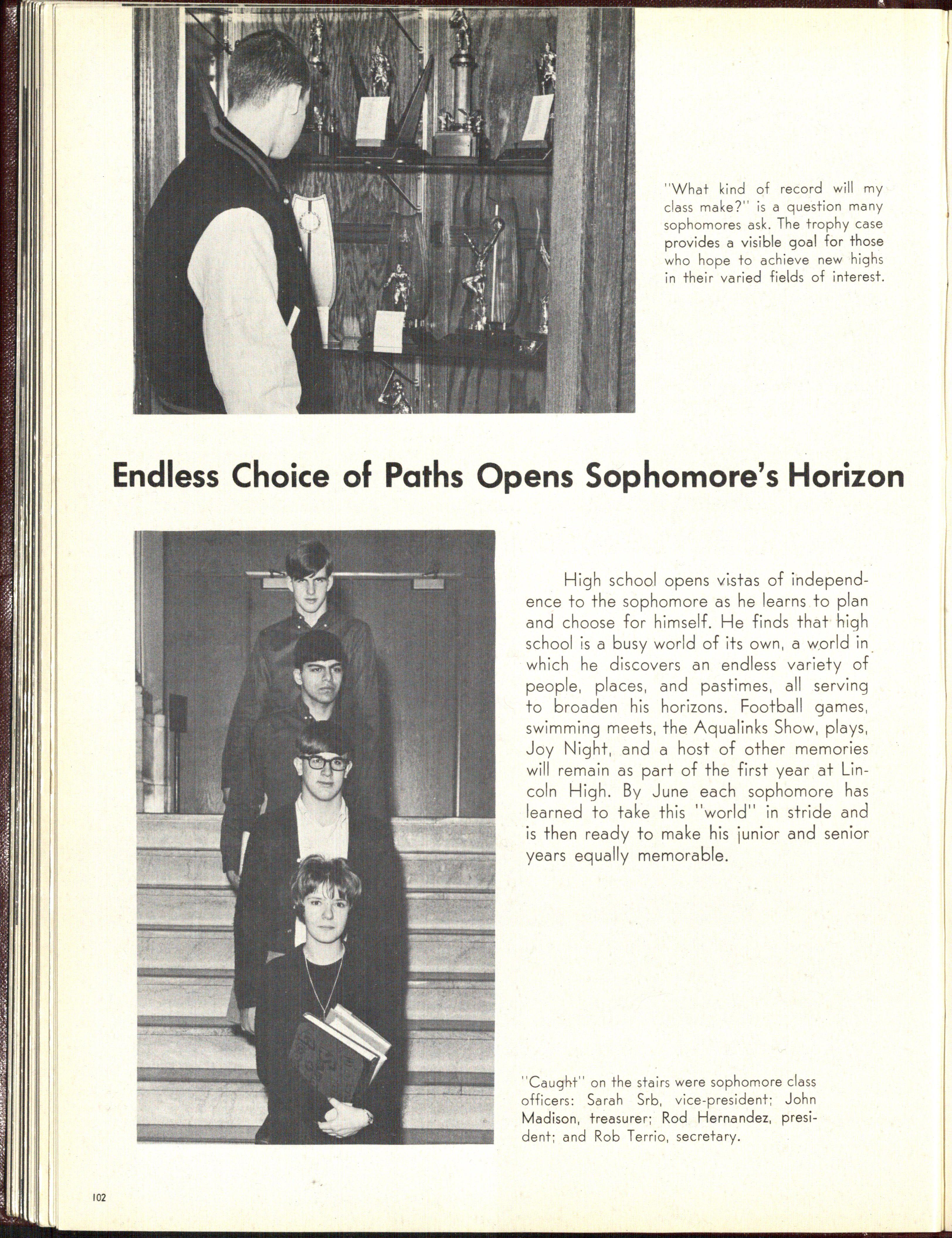 "What kind of record will my class make?" is a question many sophomores ask. The trophy case provides a visible goal for those who hope to achieve new highs in their varied fields of interest.

Endless Choice of Paths Opens Sophomore's Horizon

High school opens vistas of independence to the sophomore as he learns to plan and choose for himself. He finds that high school is a busy world of its own, a world in which he discovers an endless variety of people, places, and pastimes, all serving to broaden his horizons. Football games, swimming meets, the Aqualinks Show, plays, Joy Night, and a host of other memories will remain as part of the first year at Lincoln High. By June each sophomore has learned to take this "world" in stride and is then ready to make his junior and senior years equally memorable.

"Caught" on the stairs were sophomore class officers: Sarah Srb, vice-president; John Madison, treasurer; Rod Hernandez, president; and Rob Terrio, secretary.

102